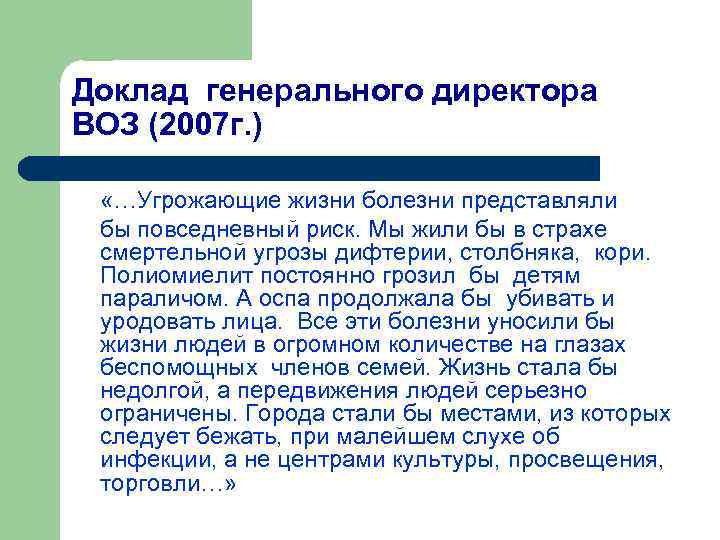 Доклад генерального директора ВОЗ (2007г.)

«…Угрожающие жизни болезни представляли бы повседневный риск. Мы жили бы в страхе смертельной угрозы дифтерии, столбняка, кори. Полиомиелит постоянно грозил бы детям параличом. А оспа продолжала бы убивать и уродовать лица. Все эти болезни уносили бы жизни людей в огромном количестве на глазах беспомощных членов семей. Жизнь стала бы недолгой, а передвижения людей серьезно ограничены. Города стали бы местами, из которых следует бежать, при малейшем слухе об инфекции, а не центрами культуры, просвещения, торговли…»